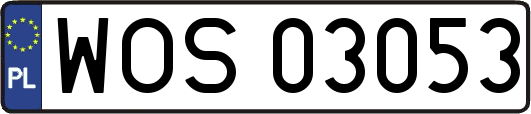 PL
WOS 03053